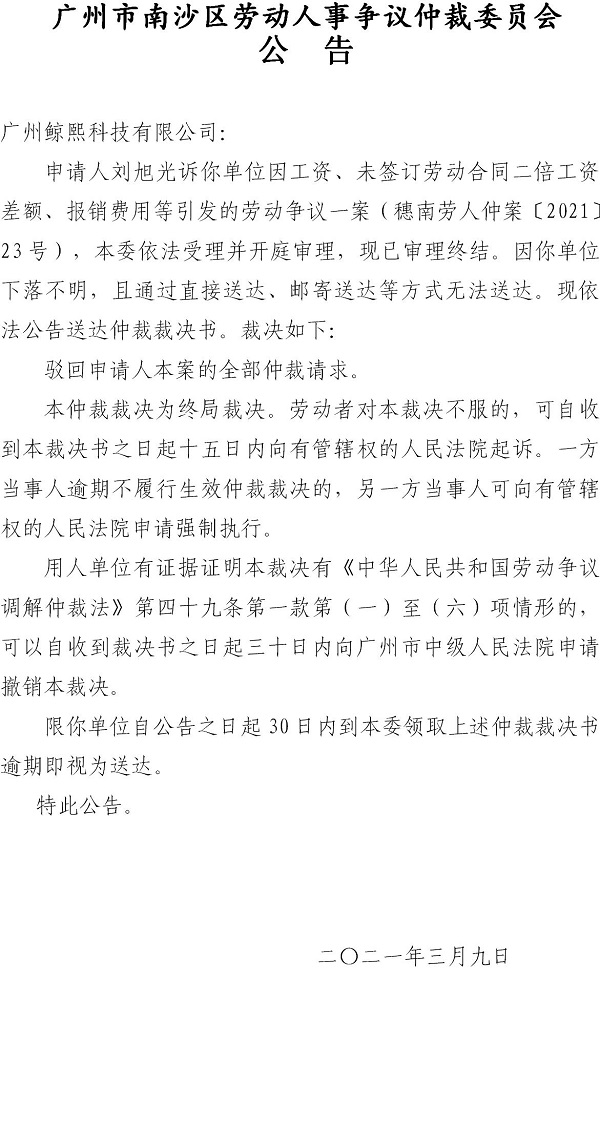 广州市南沙区劳动人事争议仲裁委员会
公　告

广州鲸熙科技有限公司:

申请人刘旭光诉你单位因工资、未签订劳动合同二倍工资差额、报销费用等引发的劳动争议一案（穗南劳人仲案〔2021〕23号），本委依法受理并开庭审理，现已审理终结。因你单位下落不明，且通过直接送达、邮寄送达等方式无法送达。现依法公告送达仲裁裁决书。裁决如下:

驳回申请人本案的全部仲裁请求。

本仲裁裁决为终局裁决。劳动者对本裁决不服的，可自收到本裁决书之日起十五日内向有管辖权的人民法院起诉。一方当事人逾期不履行生效仲裁裁决的，另一方当事人可向有管辖权的人民法院申请强制执行。

用人单位有证据证明本裁决有《中华人民共和国劳动争议调解仲裁法》第四十九条第一款第（一）至（六）项情形的，可以自收到裁决书之日起三十日内向广州市中级人民法院申请撤销本裁决。

限你单位自公告之日起30日内到本委领取上述仲裁裁决书逾期即视为送达。

特此公告。

二〇二一年三月九日